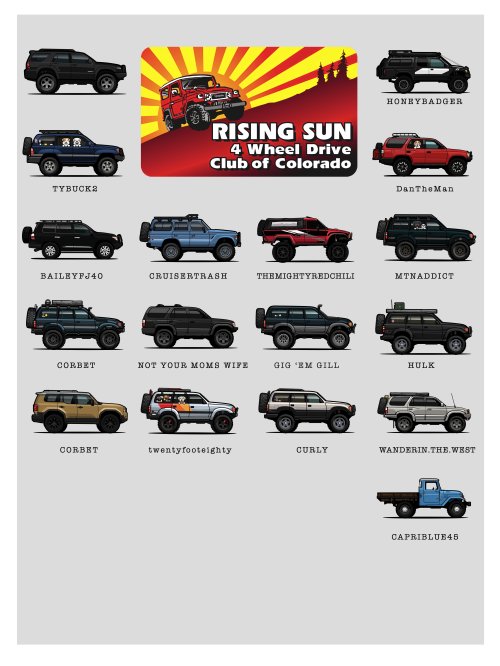 RISING SUN
4 Wheel Drive
Club of Colorado

HONEYBADGER

TYBUCK2

DanTheMan

BAILEYFJ40

CRUISERTRASH

THEMIGHTYREDCHILI

MTNADDICT

CORBET

NOT YOUR MOMS WIFE

GIG 'EM GILL

HULK

CORBET

twentyfooteighty

CURLY

WANDERIN.THE.WEST

CAPRIBLUE45